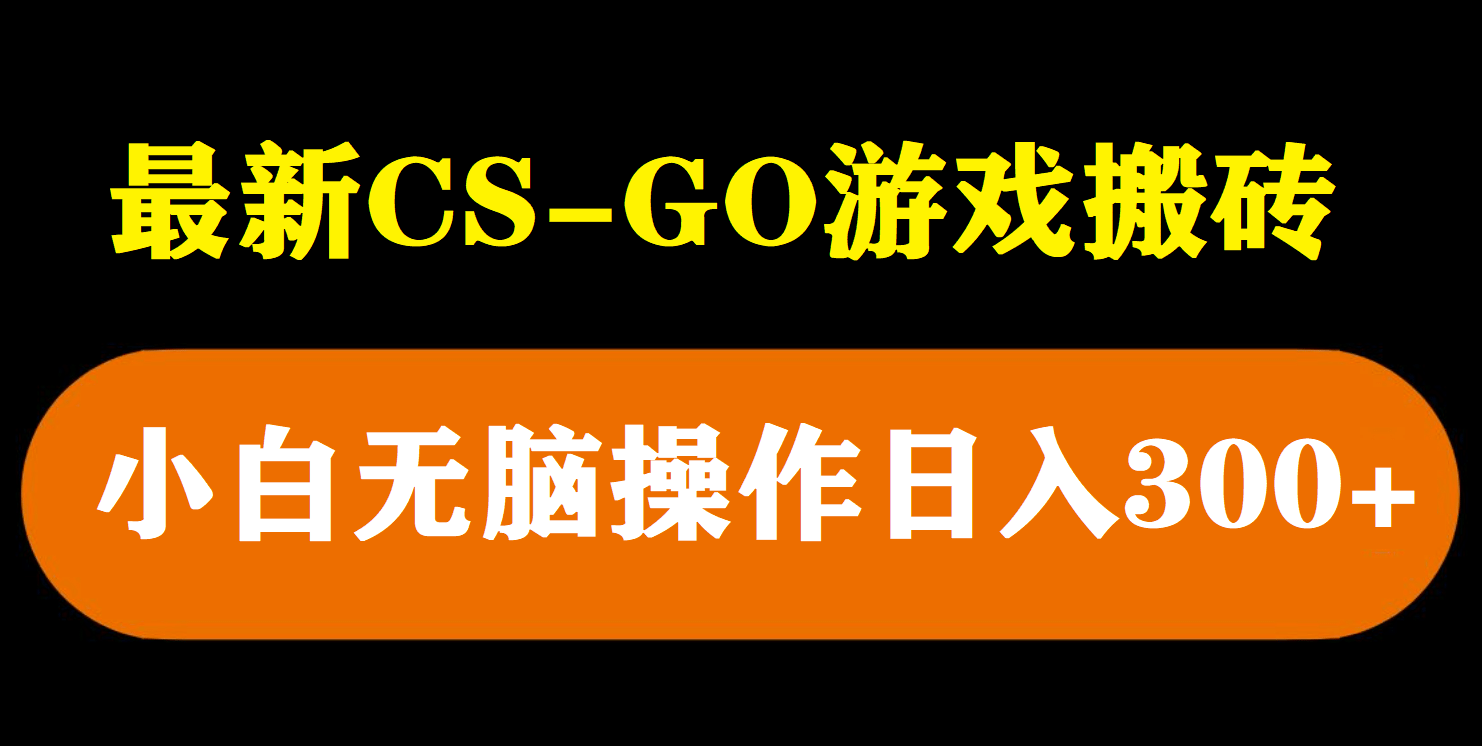 最新CS-GO游戏搬砖

小白无脑操作日入300+